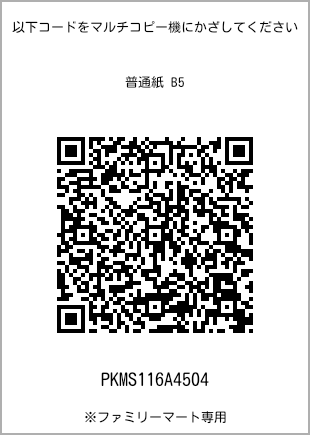 以下コードをマルチコピー機にかざしてください

普通紙 B5

PKMS116A4504

※ファミリーマート専用